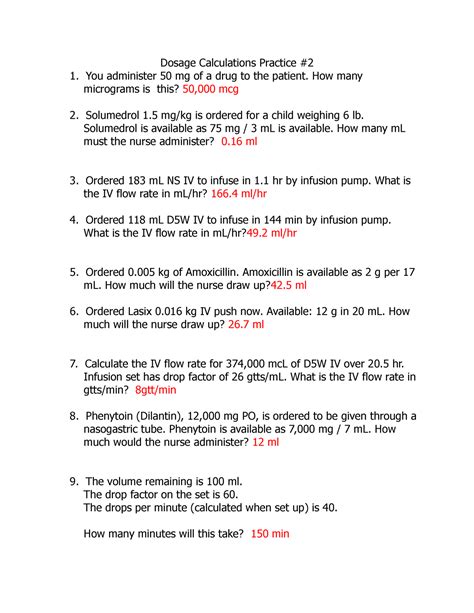 Dosage Calculations Practice #2

1. You administer 50 mg of a drug to the patient. How many micrograms is this? 50,000 mcg

2. Solumedrol 1.5 mg/kg is ordered for a child weighing 6 lb. Solumedrol is available as 75 mg / 3 mL is available. How many mL must the nurse administer? 0.16 ml

3. Ordered 183 mL NS IV to infuse in 1.1 hr by infusion pump. What is the IV flow rate in mL/hr? 166.4 ml/hr

4. Ordered 118 mL D5W IV to infuse in 144 min by infusion pump. What is the IV flow rate in mL/hr?49.2 ml/hr

5. Ordered 0.005 kg of Amoxicillin. Amoxicillin is available as 2 g per 17 mL. How much will the nurse draw up?42.5 ml

6. Ordered Lasix 0.016 kg IV push now. Available: 12 g in 20 mL. How much will the nurse draw up? 26.7 ml

7. Calculate the IV flow rate for 374,000 mcL of D5W IV over 20.5 hr. Infusion set has drop factor of 26 gtts/mL. What is the IV flow rate in gtts/min? 8gtt/min

8. Phenytoin (Dilantin), 12,000 mg PO, is ordered to be given through a nasogastric tube. Phenytoin is available as 7,000 mg / 7 mL. How much would the nurse administer? 12 ml

9. The volume remaining is 100 ml.
The drop factor on the set is 60.
The drops per minute (calculated when set up) is 40.

How many minutes will this take? 150 min